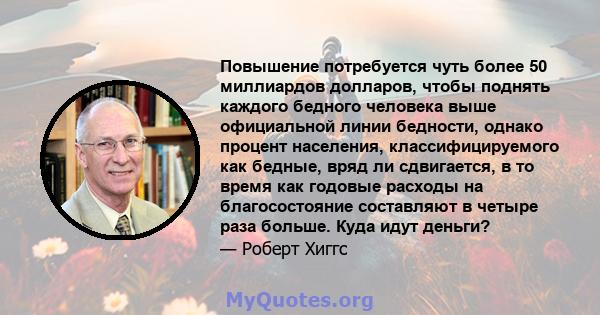 Повышение потребуется чуть более 50 миллиардов долларов, чтобы поднять каждого бедного человека выше официальной линии бедности, однако процент населения, классифицируемого как бедные, вряд ли сдвигается, в то время как годовые расходы на благосостояние составляют в четыре раза больше. Куда идут деньги?
— Роберт Хиггс

MyQuotes.org